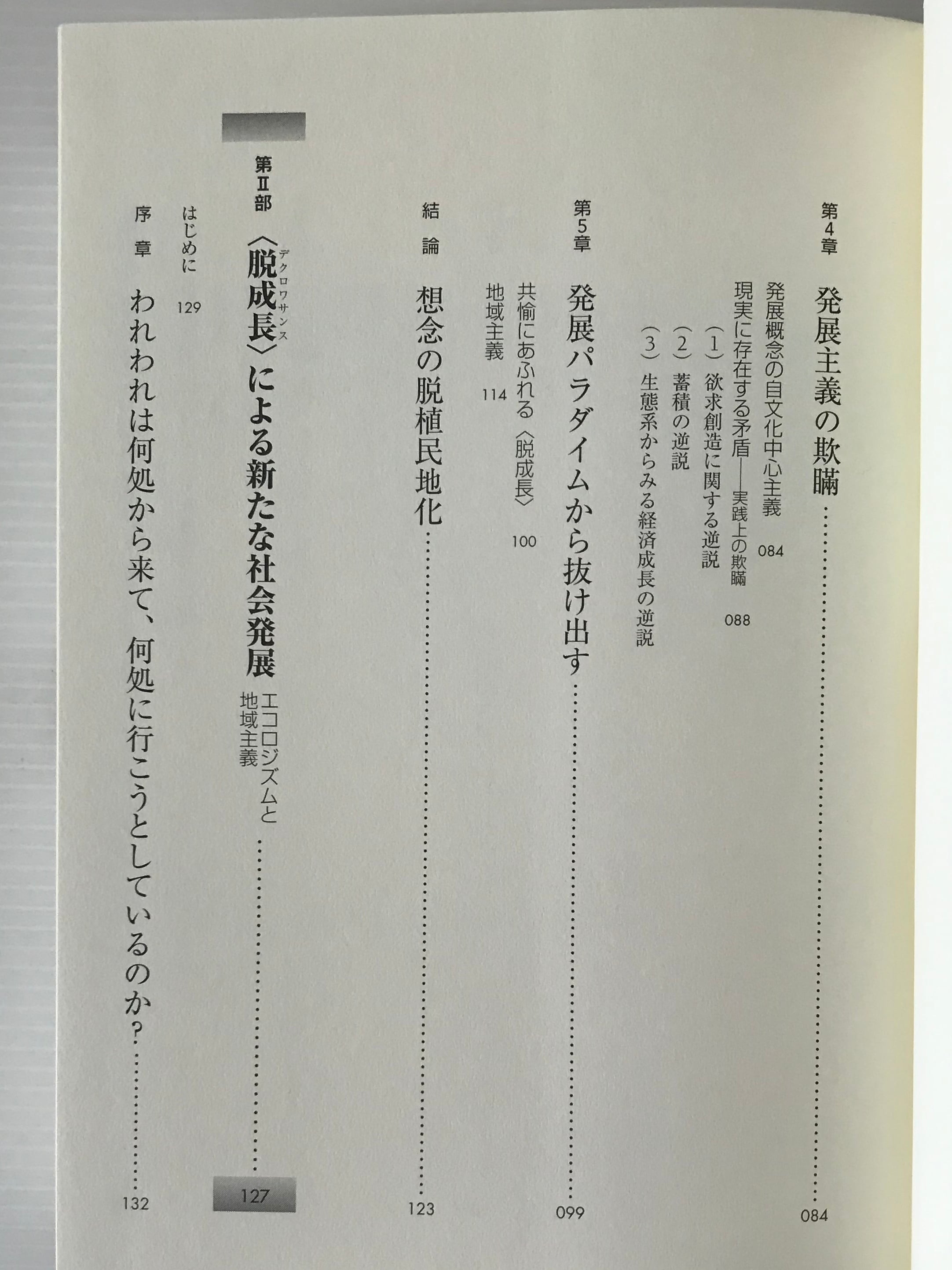 第4章　発展主義の欺瞞 084

発展概念の自文化中心主義 084

現実に存在する矛盾——実践上の欺瞞 088

（1）欲求創造に関する逆説

（2）蓄積の逆説

（3）生態系からみる経済成長の逆説

第5章　発展パラダイムから抜け出す 099

共愉にあふれる〈脱成長〉 100

地域主義 114

結論　想念の脱植民地化 123

第Ⅱ部　〈脱成長〉による新たな社会発展　エコロジズムと地域主義 127

デクロワサンス

はじめに 129

序章　われわれは何処から来て、何処に行こうとしているのか? 132